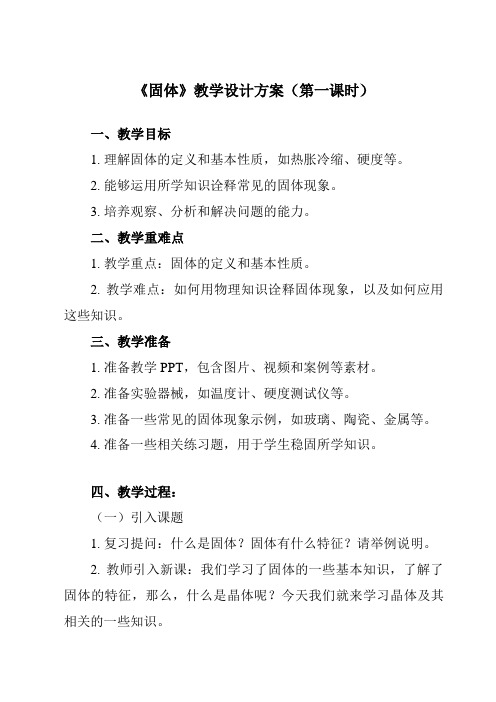 《固体》教学设计方案（第一课时）

一、教学目标

1. 理解固体的定义和基本性质，如热胀冷缩、硬度等。

2. 能够运用所学知识诠释常见的固体现象。

3. 培养观察、分析和解决问题的能力。

二、教学重难点

1. 教学重点：固体的定义和基本性质。

2. 教学难点：如何用物理知识诠释固体现象，以及如何应用这些知识。

三、教学准备

1. 准备教学 PPT，包含图片、视频和案例等素材。

2. 准备实验器械，如温度计、硬度测试仪等。

3. 准备一些常见的固体现象示例，如玻璃、陶瓷、金属等。

4. 准备一些相关练习题，用于学生稳固所学知识。

四、教学过程：

（一）引入课题

1. 复习提问：什么是固体？固体有什么特征？请举例说明。

2. 教师引入新课：我们学习了固体的一些基本知识，了解了固体的特征，那么，什么是晶体呢？今天我们就来学习晶体及其相关的一些知识。